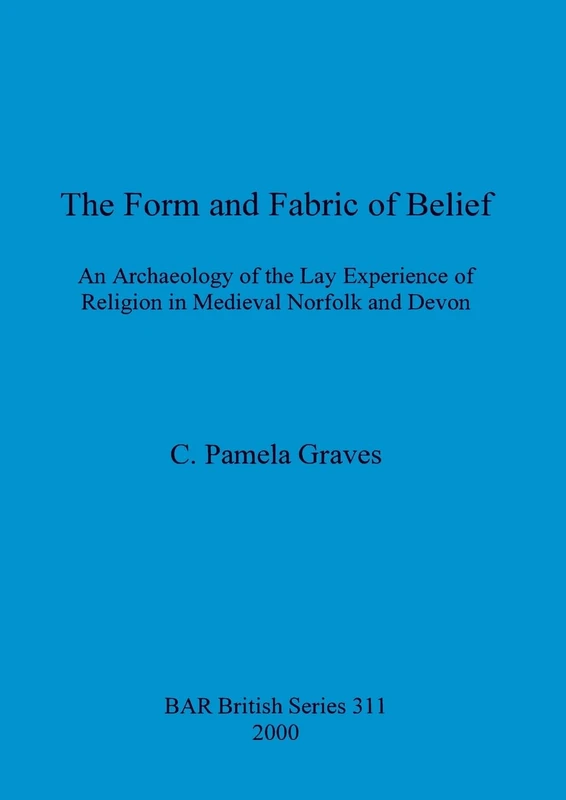 The Form and Fabric of Belief

An Archaeology of the Lay Experience of Religion in Medieval Norfolk and Devon

C. Pamela Graves

BAR British Series 311
2000